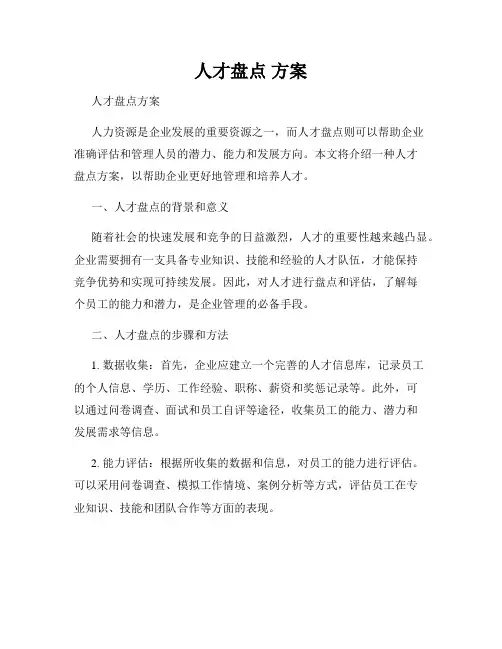 人才盘点 方案

人才盘点方案

人力资源是企业发展的重要资源之一，而人才盘点则可以帮助企业准确评估和管理人员的潜力、能力和发展方向。本文将介绍一种人才盘点方案，以帮助企业更好地管理和培养人才。

一、人才盘点的背景和意义

随着社会的快速发展和竞争的日益激烈，人才的重要性越来越凸显。企业需要拥有一支具备专业知识、技能和经验的人才队伍，才能保持竞争优势和实现可持续发展。因此，对人才进行盘点和评估，了解每个员工的能力和潜力，是企业管理的必备手段。

二、人才盘点的步骤和方法

1. 数据收集：首先，企业应建立一个完善的人才信息库，记录员工的个人信息、学历、工作经验、职称、薪资和奖惩记录等。此外，可以通过问卷调查、面试和员工自评等途径，收集员工的能力、潜力和发展需求等信息。

2. 能力评估：根据所收集的数据和信息，对员工的能力进行评估。可以采用问卷调查、模拟工作情境、案例分析等方式，评估员工在专业知识、技能和团队合作等方面的表现。